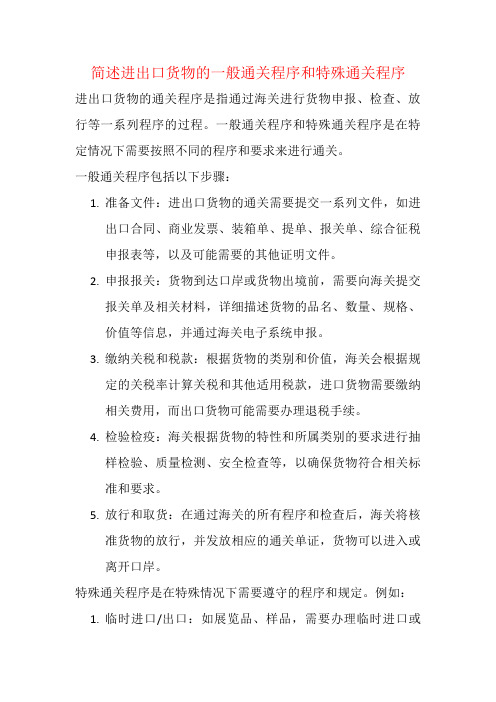 简述进出口货物的一般通关程序和特殊通关程序

进出口货物的通关程序是指通过海关进行货物申报、检查、放行等一系列程序的过程。一般通关程序和特殊通关程序是在特定情况下需要按照不同的程序和要求来进行通关。

一般通关程序包括以下步骤：

1. 准备文件：进出口货物的通关需要提交一系列文件，如进出口合同、商业发票、装箱单、提单、报关单、综合征税申报表等，以及可能需要的其他证明文件。

2. 申报报关：货物到达口岸或货物出境前，需要向海关提交报关单及相关材料，详细描述货物的品名、数量、规格、价值等信息，并通过海关电子系统申报。

3. 缴纳关税和税款：根据货物的类别和价值，海关会根据规定的关税率计算关税和其他适用税款，进口货物需要缴纳相关费用，而出口货物可能需要办理退税手续。

4. 检验检疫：海关根据货物的特性和所属类别的要求进行抽样检验、质量检测、安全检查等，以确保货物符合相关标准和要求。

5. 放行和取货：在通过海关的所有程序和检查后，海关将核准货物的放行，并发放相应的通关单证，货物可以进入或离开口岸。

特殊通关程序是在特殊情况下需要遵守的程序和规定。例如：

1. 临时进口/出口：如展览品、样品，需要办理临时进口或